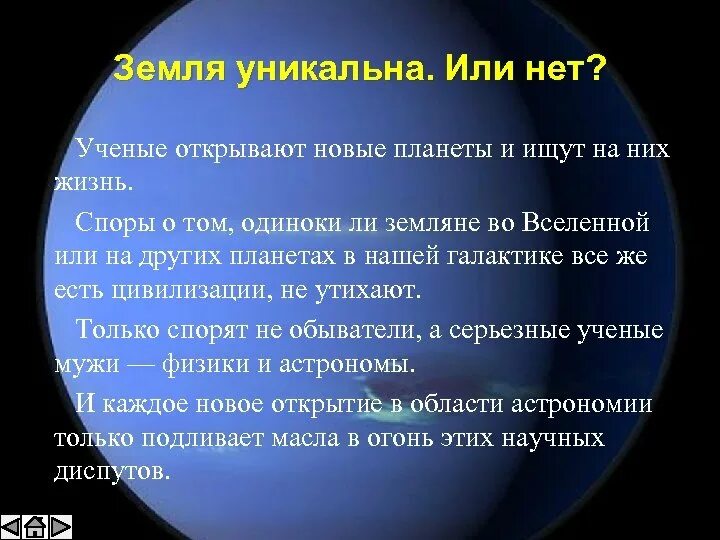 Земля уникальна. Или нет?

Ученые открывают новые планеты и ищут на них жизнь.

Споры о том, одиноки ли земляне во Вселенной или на других планетах в нашей галактике все же есть цивилизации, не утихают.

Только спорят не обыватели, а серьезные ученые мужи — физики и астрономы.

И каждое новое открытие в области астрономии только подливает масла в огонь этих научных диспутов.